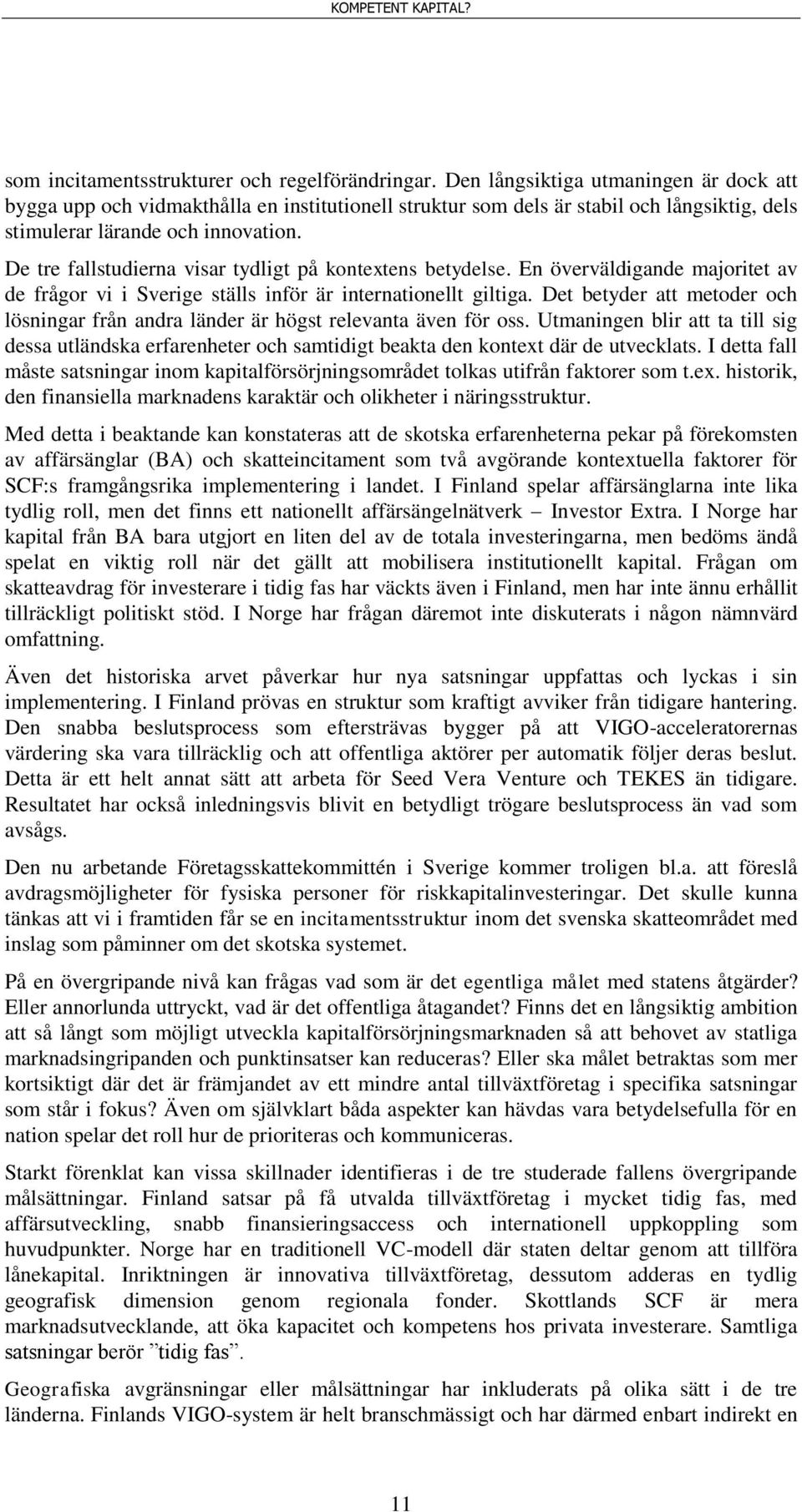 KOMPETENT KAPITAL?

som incitamentsstrukturer och regelförändringar. Den långsiktiga utmaningen är dock att bygga upp och vidmakthålla en institutionell struktur som dels är stabil och långsiktig, dels stimulerar lärande och innovation.

De tre fallstudierna visar tydligt på kontextens betydelse. En överväldigande majoritet av de frågor vi i Sverige ställs inför är internationellt giltiga. Det betyder att metoder och lösningar från andra länder är högst relevanta även för oss. Utmaningen blir att ta till sig dessa utländska erfarenheter och samtidigt beakta den kontext där de utvecklats. I detta fall måste satsningar inom kapitalförsörjningsområdet tolkas utifrån faktorer som t.ex. historik, den finansiella marknadens karaktär och olikheter i näringsstruktur.

Med detta i beaktande kan konstateras att de skotska erfarenheterna pekar på förekomsten av affärsänglar (BA) och skatteincitament som två avgörande kontextuella faktorer för SCF:s framgångsrika implementering i landet. I Finland spelar affärsänglarna inte lika tydlig roll, men det finns ett nationellt affärsängelnätverk – Investor Extra. I Norge har kapital från BA bara utgjort en liten del av de totala investeringarna, men bedöms ändå spelat en viktig roll när det gällt att mobilisera institutionellt kapital. Frågan om skatteavdrag för investerare i tidig fas har väckts även i Finland, men har inte ännu erhållit tillräckligt politiskt stöd. I Norge har frågan däremot inte diskuterats i någon nämnvärd omfattning.

Även det historiska arvet påverkar hur nya satsningar uppfattas och lyckas i sin implementering. I Finland prövas en struktur som kraftigt avviker från tidigare hantering. Den snabba beslutsprocess som eftersträvas bygger på att VIGO-acceleratorernas värdering ska vara tillräcklig och att offentliga aktörer per automatik följer deras beslut. Detta är ett helt annat sätt att arbeta för Seed Vera Venture och TEKES än tidigare. Resultatet har också inledningsvis blivit en betydligt trögare beslutsprocess än vad som avsågs.

Den nu arbetande Företagsskattekommittén i Sverige kommer troligen bl.a. att föreslå avdragsmöjligheter för fysiska personer för riskkapitalinvesteringar. Det skulle kunna tänkas att vi i framtiden får se en incitamentsstruktur inom det svenska skatteområdet med inslag som påminner om det skotska systemet.

På en övergripande nivå kan frågas vad som är det egentliga målet med statens åtgärder? Eller annorlunda uttryckt, vad är det offentliga åtagandet? Finns det en långsiktig ambition att så långt som möjligt utveckla kapitalförsörjningsmarknaden så att behovet av statliga marknadsingripanden och punktinsatser kan reduceras? Eller ska målet betraktas som mer kortsiktigt där det är främjandet av ett mindre antal tillväxtföretag i specifika satsningar som står i fokus? Även om självklart båda aspekter kan hävdas vara betydelsefulla för en nation spelar det roll hur de prioriteras och kommuniceras.

Starkt förenklat kan vissa skillnader identifieras i de tre studerade fallens övergripande målsättningar. Finland satsar på få utvalda tillväxtföretag i mycket tidig fas, med affärsutveckling, snabb finansieringsaccess och internationell uppkoppling som huvudpunkter. Norge har en traditionell VC-modell där staten deltar genom att tillföra lånekapital. Inriktningen är innovativa tillväxtföretag, dessutom adderas en tydlig geografisk dimension genom regionala fonder. Skottlands SCF är mera marknadsutvecklande, att öka kapacitet och kompetens hos privata investerare. Samtliga satsningar berör ”tidig fas”.

Geografiska avgränsningar eller målsättningar har inkluderats på olika sätt i de tre länderna. Finlands VIGO-system är helt branschmässigt och har därmed enbart indirekt en

11